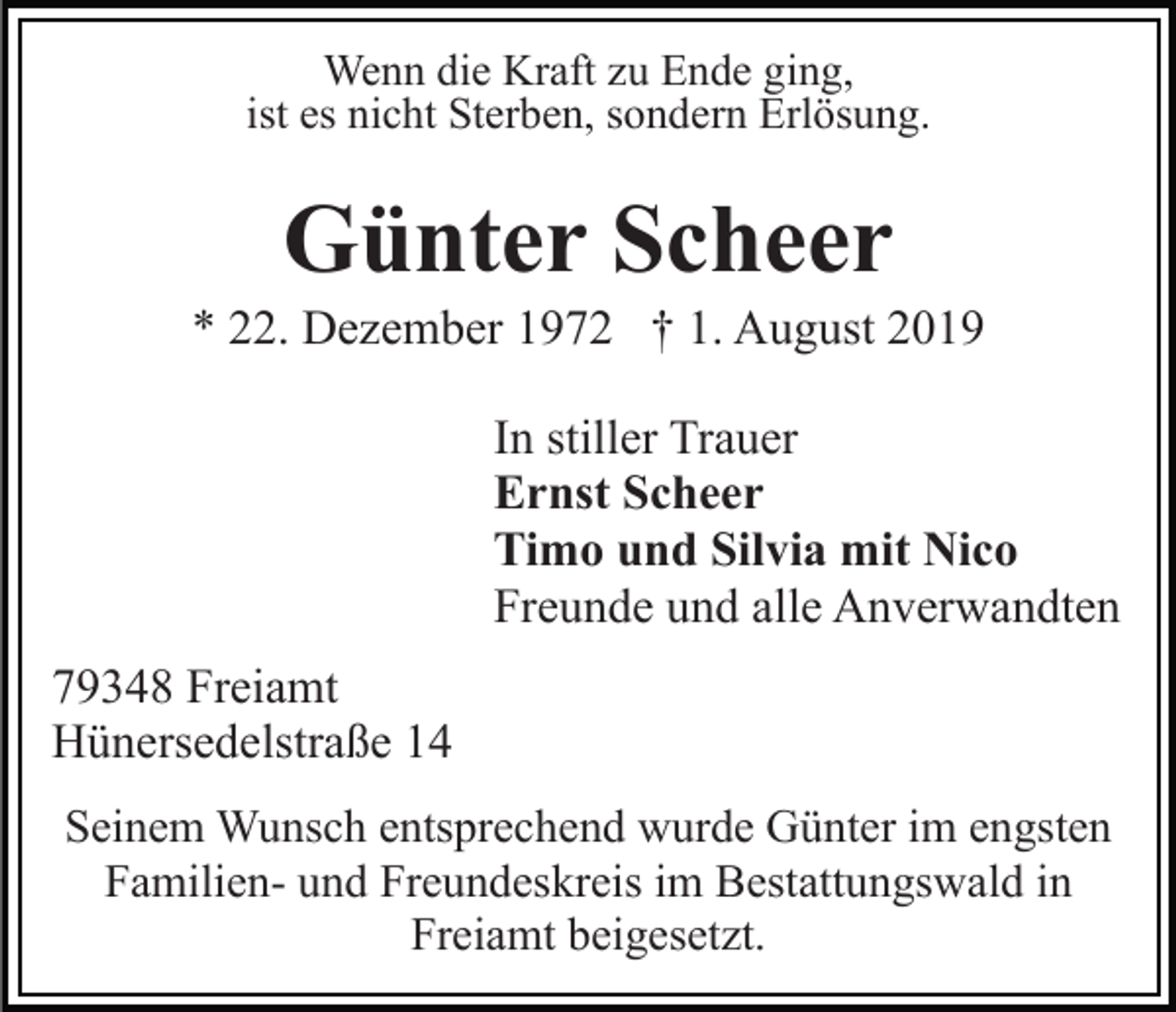 Wenn die Kraft zu Ende ging,
ist es nicht Sterben, sondern Erlösung.

Günter Scheer

* 22. Dezember 1972 † 1. August 2019

In stiller Trauer
Ernst Scheer
Timo und Silvia mit Nico
Freunde und alle Anverwandten

79348 Freiamt
Hünersedelstraße 14

Seinem Wunsch entsprechend wurde Günter im engsten Familien- und Freundeskreis im Bestattungswald in Freiamt beigesetzt.